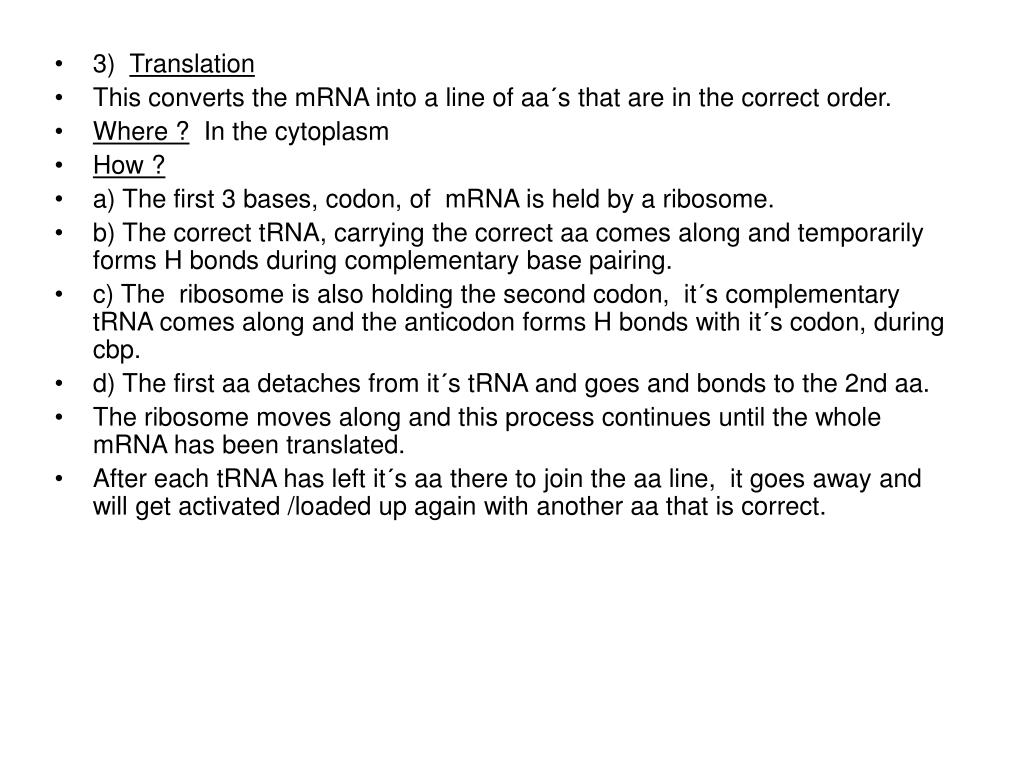 • 3) Translation
• This converts the mRNA into a line of aa´s that are in the correct order.
• Where ? In the cytoplasm
• How ?
• a) The first 3 bases, codon, of mRNA is held by a ribosome.
• b) The correct tRNA, carrying the correct aa comes along and temporarily forms H bonds during complementary base pairing.
• c) The ribosome is also holding the second codon, it´s complementary tRNA comes along and the anticodon forms H bonds with it´s codon, during cbp.
• d) The first aa detaches from it´s tRNA and goes and bonds to the 2nd aa.
• The ribosome moves along and this process continues until the whole mRNA has been translated.
• After each tRNA has left it´s aa there to join the aa line, it goes away and will get activated /loaded up again with another aa that is correct.